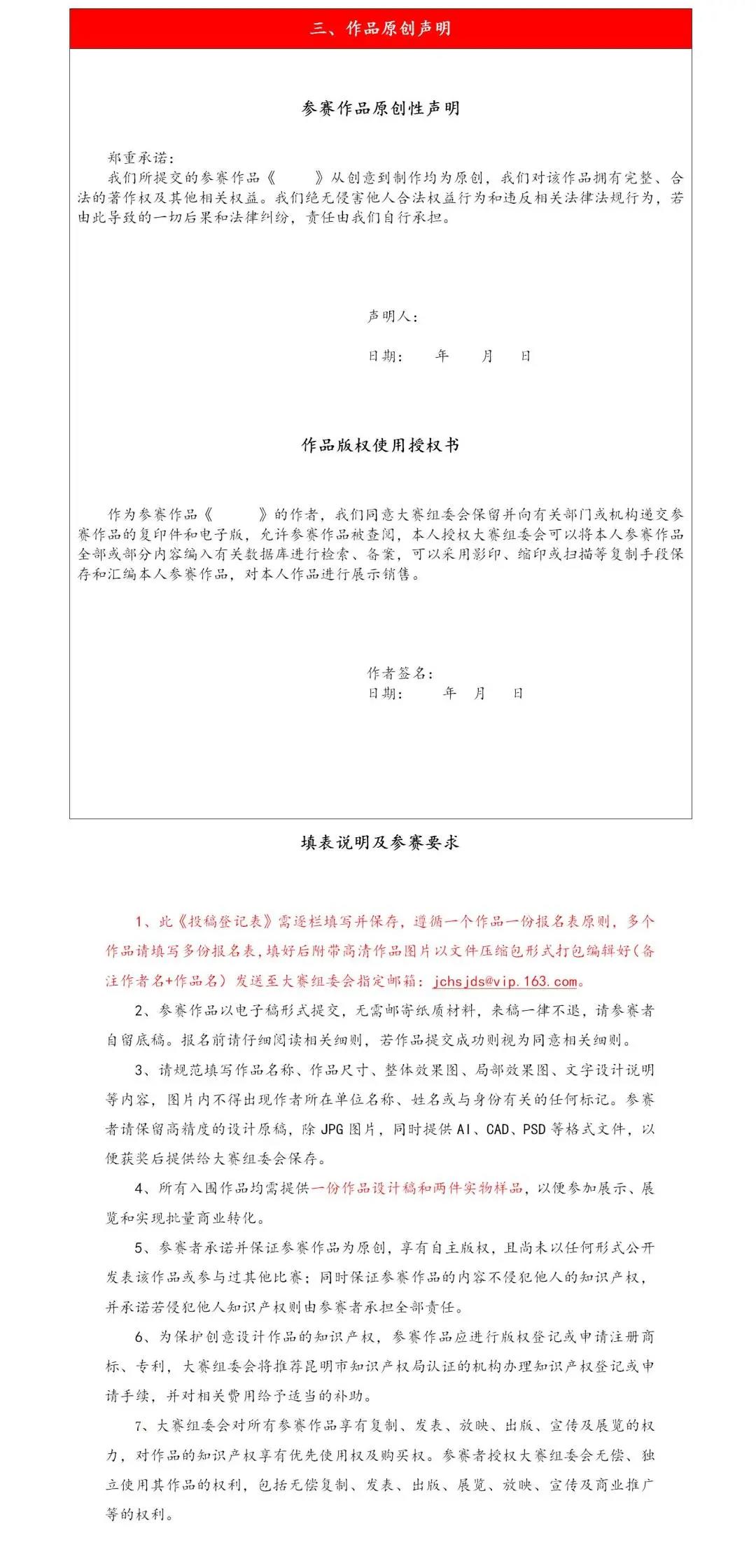 三、作品原创声明

参赛作品原创性声明

郑重承诺：
我们所提交的参赛作品《　　》从创意到制作均为原创，我们对该作品拥有完整、合法的著作权及其他相关权益。我们绝无侵害他人合法权益行为和违反相关法律法规行为，若由此导致的一切后果和法律纠纷，责任由我们自行承担。

声明人：

日期：　　年　　月　　日

作品版权使用授权书

作为参赛作品《　　》的作者，我们同意大赛组委会保留并向有关部门或机构递交参赛作品的复印件和电子版，允许参赛作品被查阅，本人授权大赛组委会可以将本人参赛作品全部或部分内容编入有关数据库进行检索、备案，可以采用影印、缩印或扫描等复制手段保存和汇编本人参赛作品，对本人作品进行展示销售。

作者签名：
日期：　　年　　月　　日

填表说明及参赛要求

1、此《投稿登记表》需逐栏填写并保存，遵循一个作品一份报名表原则，多个作品请填写多份报名表，填好后附带高清作品图片以文件压缩包形式打包编辑好（备注作者名+作品名）发送至大赛组委会指定邮箱：jchsjds@vip.163.com。

2、参赛作品以电子稿形式提交，无需邮寄纸质材料，来稿一律不退，请参赛者自留底稿。报名前请仔细阅读相关细则，若作品提交成功则视为同意相关细则。

3、请规范填写作品名称、作品尺寸、整体效果图、局部效果图、文字设计说明等内容，图片内不得出现作者所在单位名称、姓名或与身份有关的任何标记。参赛者请保留高精度的设计原稿，除 JPG 图片，同时提供 AI、CAD、PSD 等格式文件，以便获奖后提供给大赛组委会保存。

4、所有入围作品均需提供一份作品设计稿和两件实物样品，以便参加展示、展览和实现批量商业转化。

5、参赛者承诺并保证参赛作品为原创，享有自主版权，且尚未以任何形式公开发表该作品或参与过其他比赛；同时保证参赛作品的内容不侵犯他人的知识产权，并承诺若侵犯他人知识产权则由参赛者承担全部责任。

6、为保护创意设计作品的知识产权，参赛作品应进行版权登记或申请注册商标、专利，大赛组委会将推荐昆明市知识产权局认证的机构办理知识产权登记或申请手续，并对相关费用给予适当的补助。

7、大赛组委会对所有参赛作品享有复制、发表、放映、出版、宣传及展览的权力，对作品的知识产权享有优先使用权及购买权。参赛者授权大赛组委会无偿、独立使用其作品的权利，包括无偿复制、发表、出版、展览、放映、宣传及商业推广等的权利。